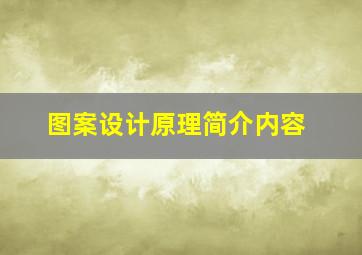 图案设计原理简介内容